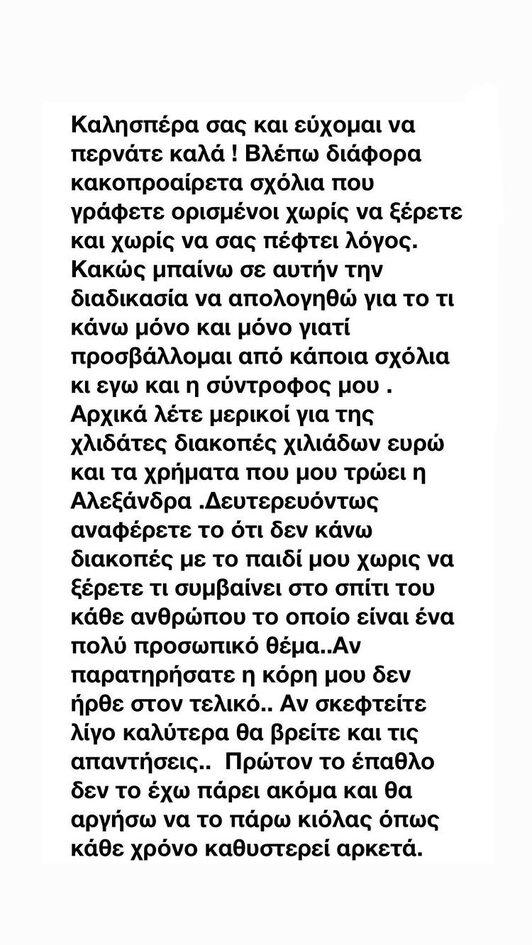 Καλησπέρα σας και εύχομαι να περνάτε καλά ! Βλέπω διάφορα κακοπροαίρετα σχόλια που γράφετε ορισμένοι χωρίς να ξέρετε και χωρίς να σας πέφτει λόγος. Κακώς μπαίνω σε αυτήν την διαδικασία να απολογηθώ για το τι κάνω μόνο και μόνο γιατί προσβάλλομαι από κάποια σχόλια κι εγω και η σύντροφος μου . Αρχικά λέτε μερικοί για της χλιδάτες διακοπές χιλιάδων ευρώ και τα χρήματα που μου τρώει η Αλεξάνδρα .Δευτερευόντως αναφέρετε το ότι δεν κάνω διακοπές με το παιδί μου χωρις να ξέρετε τι συμβαίνει στο σπίτι του κάθε ανθρώπου το οποίο είναι ένα πολύ προσωπικό θέμα..Αν παρατηρήσατε η κόρη μου δεν ήρθε στον τελικό.. Αν σκεφτείτε λίγο καλύτερα θα βρείτε και τις απαντήσεις.. Πρώτον το έπαθλο δεν το έχω πάρει ακόμα και θα αργήσω να το πάρω κιόλας όπως κάθε χρόνο καθυστερεί αρκετά.